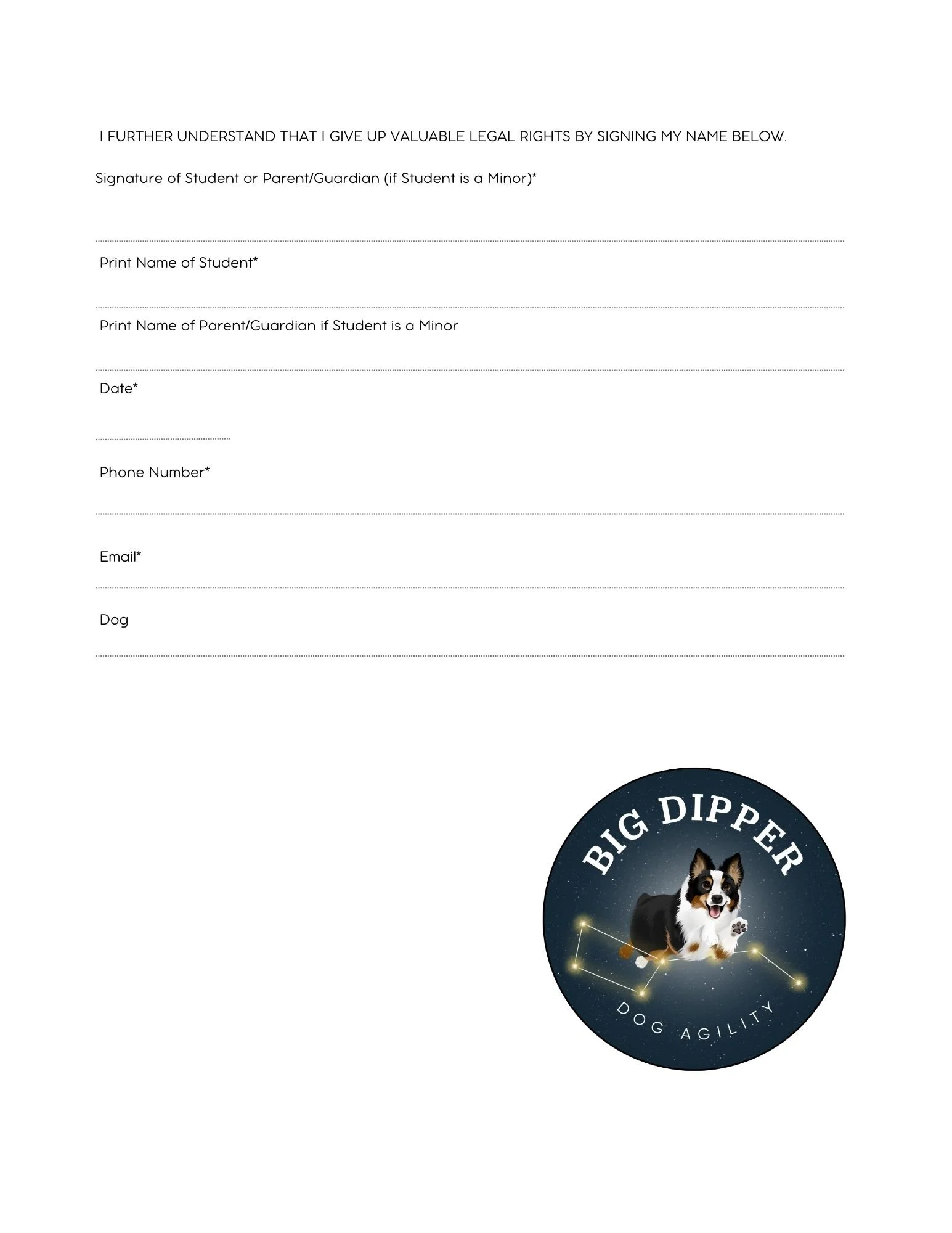 I FURTHER UNDERSTAND THAT I GIVE UP VALUABLE LEGAL RIGHTS BY SIGNING MY NAME BELOW.

Signature of Student or Parent/Guardian (if Student is a Minor)*

Print Name of Student*

Print Name of Parent/Guardian if Student is a Minor

Date*

Phone Number*

Email*

Dog

BIG DIPPER

DOG AGILITY